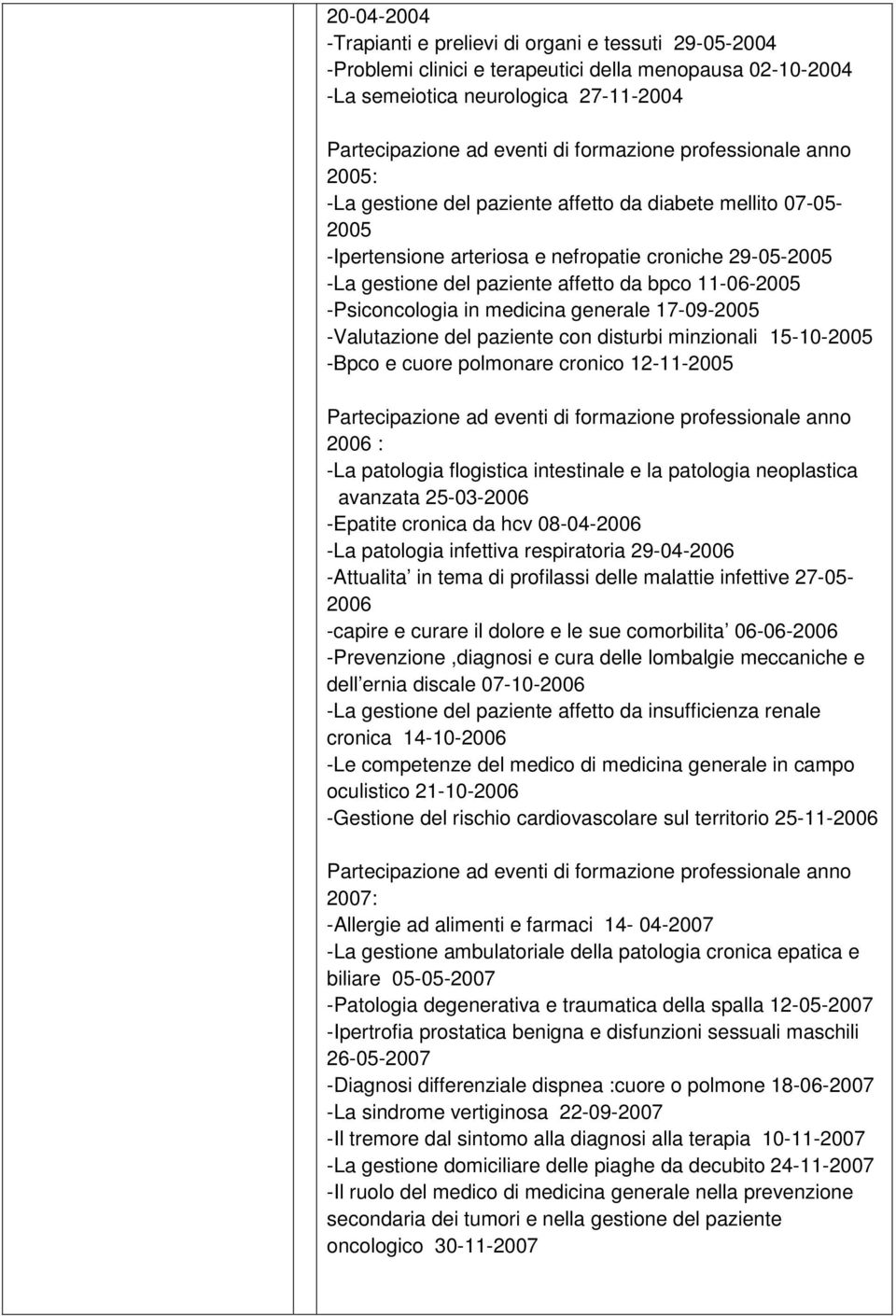 20-04-2004
-Trapianti e prelievi di organi e tessuti 29-05-2004
-Problemi clinici e terapeutici della menopausa 02-10-2004
-La semeiotica neurologica 27-11-2004

Partecipazione ad eventi di formazione professionale anno 2005:
-La gestione del paziente affetto da diabete mellito 07-05-2005
-Ipertensione arteriosa e nefropatie croniche 29-05-2005
-La gestione del paziente affetto da bpco 11-06-2005
-Psiconcologia in medicina generale 17-09-2005
-Valutazione del paziente con disturbi minzionali 15-10-2005
-Bpco e cuore polmonare cronico 12-11-2005

Partecipazione ad eventi di formazione professionale anno 2006 :
-La patologia flogistica intestinale e la patologia neoplastica avanzata 25-03-2006
-Epatite cronica da hcv 08-04-2006
-La patologia infettiva respiratoria 29-04-2006
-Attualita in tema di profilassi delle malattie infettive 27-05-2006
-capire e curare il dolore e le sue comorbilita 06-06-2006
-Prevenzione ,diagnosi e cura delle lombalgie meccaniche e dell ernia discale 07-10-2006
-La gestione del paziente affetto da insufficienza renale cronica 14-10-2006
-Le competenze del medico di medicina generale in campo oculistico 21-10-2006
-Gestione del rischio cardiovascolare sul territorio 25-11-2006

Partecipazione ad eventi di formazione professionale anno 2007:
-Allergie ad alimenti e farmaci 14- 04-2007
-La gestione ambulatoriale della patologia cronica epatica e biliare 05-05-2007
-Patologia degenerativa e traumatica della spalla 12-05-2007
-Ipertrofia prostatica benigna e disfunzioni sessuali maschili 26-05-2007
-Diagnosi differenziale dispnea :cuore o polmone 18-06-2007
-La sindrome vertiginosa 22-09-2007
-Il tremore dal sintomo alla diagnosi alla terapia 10-11-2007
-La gestione domiciliare delle piaghe da decubito 24-11-2007
-Il ruolo del medico di medicina generale nella prevenzione secondaria dei tumori e nella gestione del paziente oncologico 30-11-2007